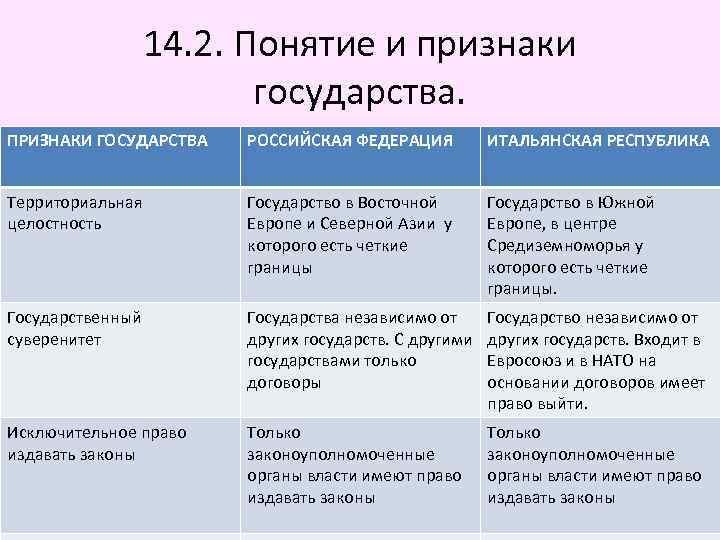 14.2. Понятие и признаки государства.

| ПРИЗНАКИ ГОСУДАРСТВА | РОССИЙСКАЯ ФЕДЕРАЦИЯ | ИТАЛЬЯНСКАЯ РЕСПУБЛИКА |
|---|---|---|
| Территориальная целостность | Государство в Восточной Европе и Северной Азии у которого есть четкие границы | Государство в Южной Европе, в центре Средиземноморья у которого есть четкие границы. |
| Государственный суверенитет | Государства независимо от других государств. С другими государствами только договоры | Государство независимо от других государств. Входит в Евросоюз и в НАТО на основании договоров имеет право выйти. |
| Исключительное право издавать законы | Только законоуполномоченные органы власти имеют право издавать законы | Только законоуполномоченные органы власти имеют право издавать законы |